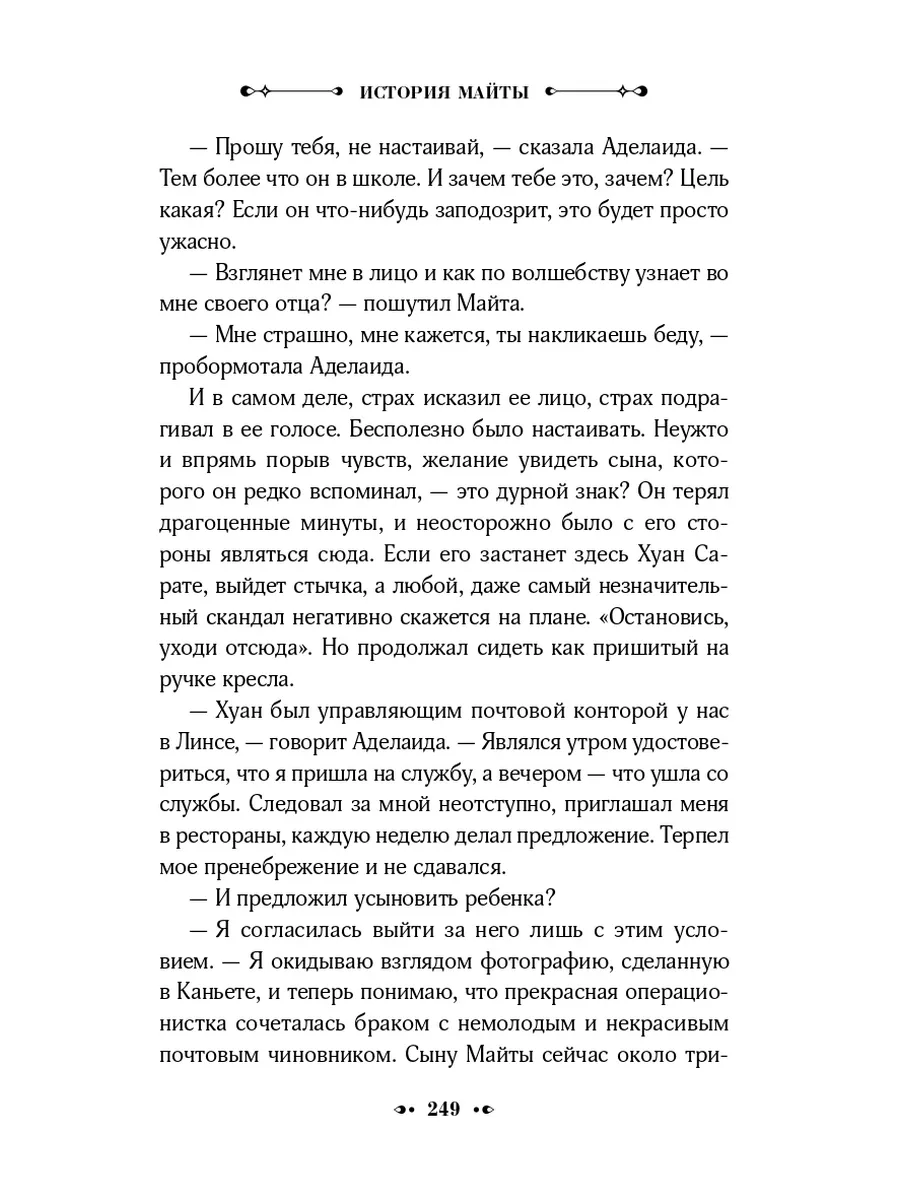 ИСТОРИЯ МАЙТЫ

— Прошу тебя, не настаивай, — сказала Аделаида. — Тем более что он в школе. И зачем тебе это, зачем? Цель какая? Если он что-нибудь заподозрит, это будет просто ужасно.

— Взглянет мне в лицо и как по волшебству узнает во мне своего отца? — пошутил Майта.

— Мне страшно, мне кажется, ты накликаешь беду, — пробормотала Аделаида.

И в самом деле, страх исказил ее лицо, страх подрагивал в ее голосе. Бесполезно было настаивать. Неужто и впрямь порыв чувств, желание увидеть сына, которого он редко вспоминал, — это дурной знак? Он терял драгоценные минуты, и неосторожно было с его стороны являться сюда. Если его застанет здесь Хуан Сарате, выйдет стычка, а любой, даже самый незначительный скандал негативно скажется на плане. «Остановись, уходи отсюда». Но продолжал сидеть как пришитый на ручке кресла.

— Хуан был управляющим почтовой конторой у нас в Линсе, — говорит Аделаида. — Являлся утром удостовериться, что я пришла на службу, а вечером — что ушла со службы. Следовал за мной неотступно, приглашал меня в рестораны, каждую неделю делал предложение. Терпел мое пренебрежение и не сдавался.

— И предложил усыновить ребенка?

— Я согласилась выйти за него лишь с этим условием. — Я окидываю взглядом фотографию, сделанную в Каньете, и теперь понимаю, что прекрасная операционистка сочеталась браком с немолодым и некрасивым почтовым чиновником. Сыну Майты сейчас около три-

249